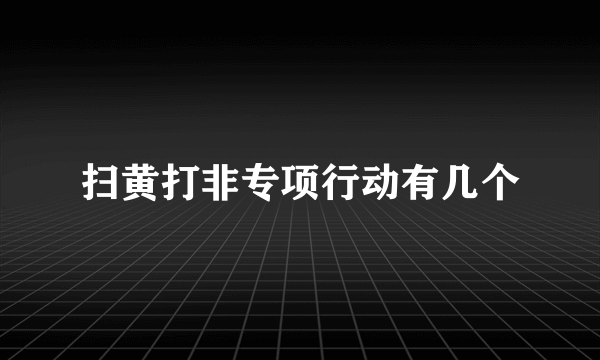 扫黄打非专项行动有几个